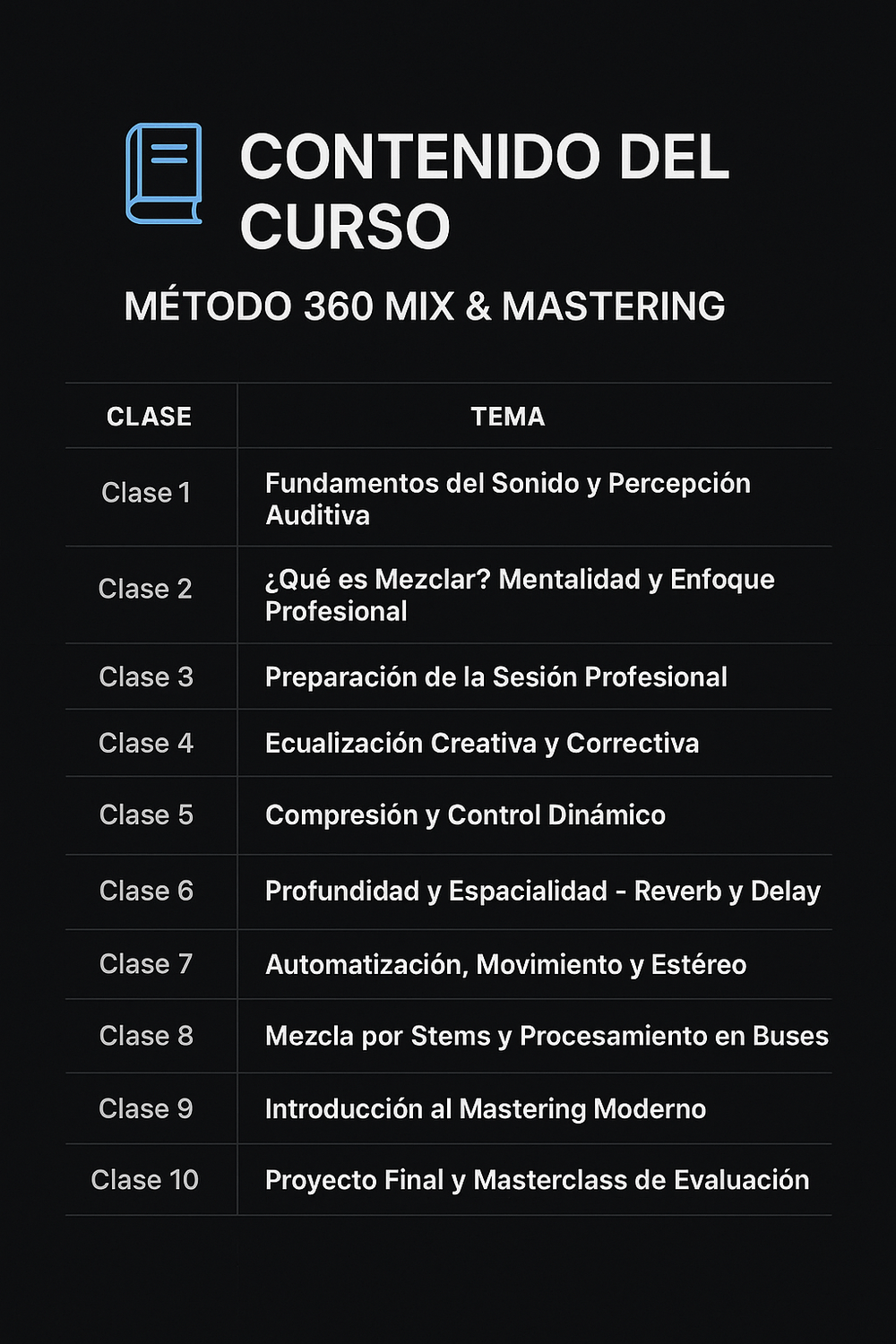 CONTENIDO DEL CURSO

MÉTODO 360 MIX & MASTERING

| CLASE | TEMA |
|---|---|
| Clase 1 | Fundamentos del Sonido y Percepción Auditiva |
| Clase 2 | ¿Qué es Mezclar? Mentalidad y Enfoque Profesional |
| Clase 3 | Preparación de la Sesión Profesional |
| Clase 4 | Ecualización Creativa y Correctiva |
| Clase 5 | Compresión y Control Dinámico |
| Clase 6 | Profundidad y Espacialidad - Reverb y Delay |
| Clase 7 | Automatización, Movimiento y Estéreo |
| Clase 8 | Mezcla por Stems y Procesamiento en Buses |
| Clase 9 | Introducción al Mastering Moderno |
| Clase 10 | Proyecto Final y Masterclass de Evaluación |